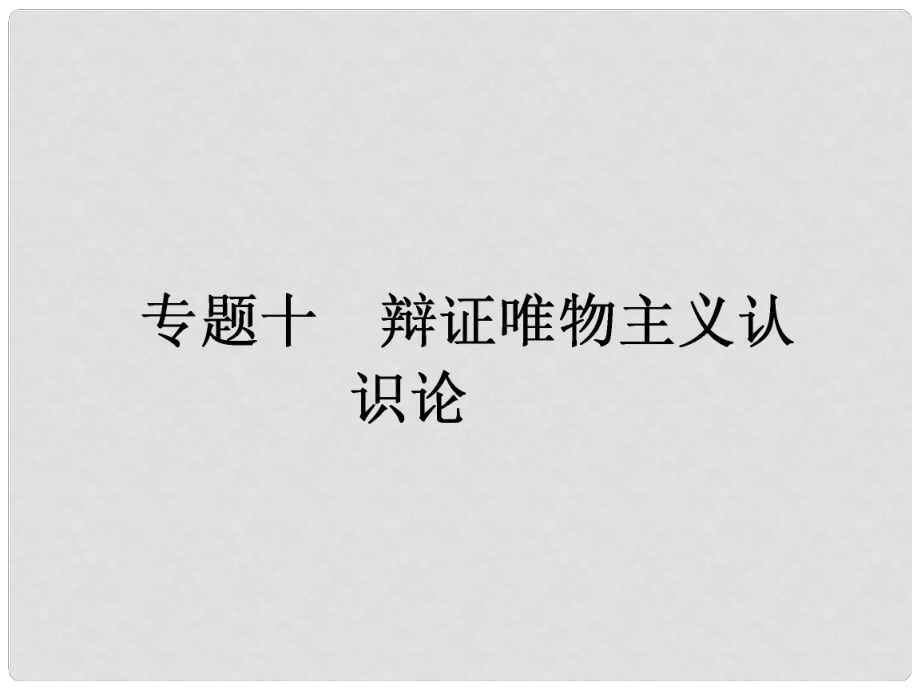 专题十　辩证唯物主义认识论